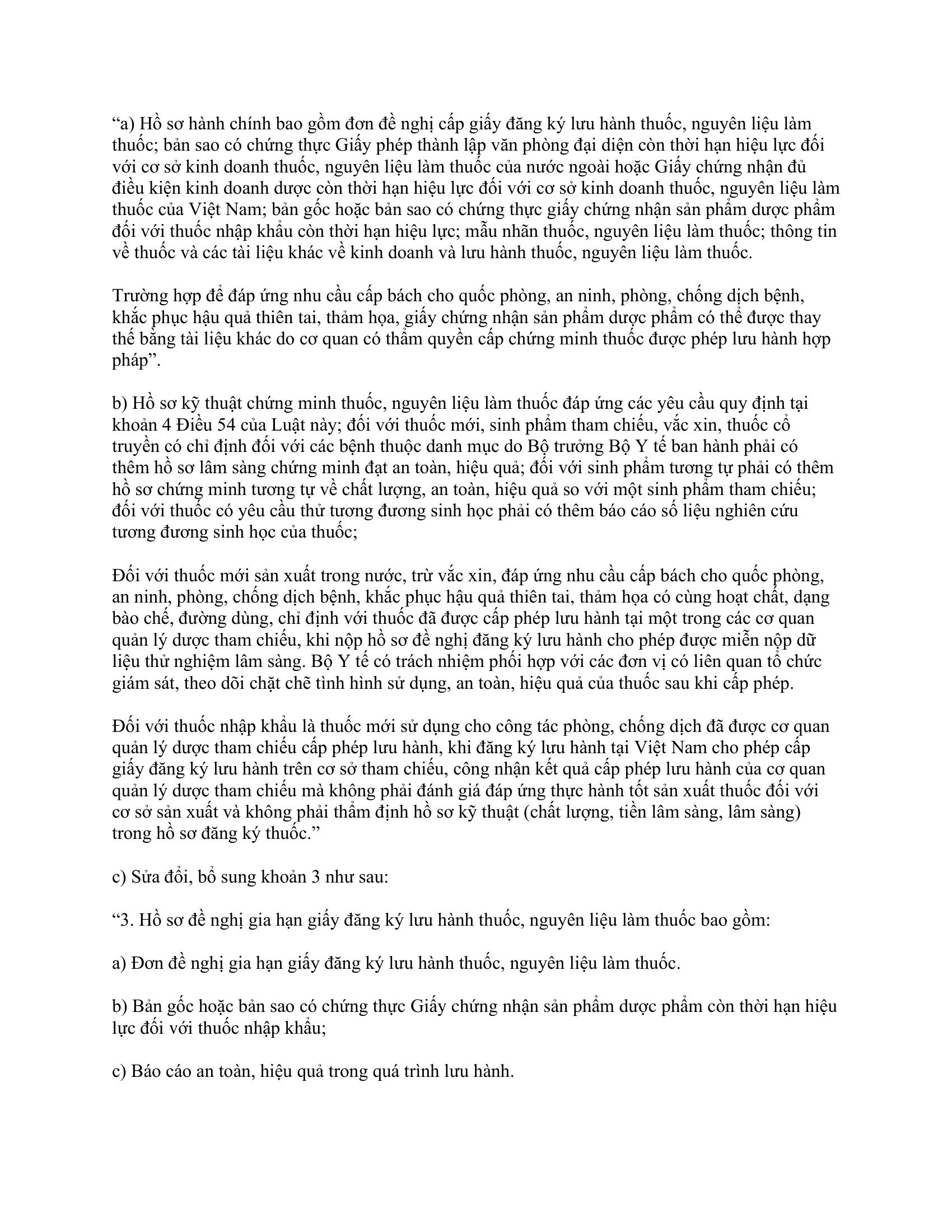 “a) Hồ sơ hành chính bao gồm đơn đề nghị cấp giấy đăng ký lưu hành thuốc, nguyên liệu làm thuốc; bản sao có chứng thực Giấy phép thành lập văn phòng đại diện còn thời hạn hiệu lực đối với cơ sở kinh doanh thuốc, nguyên liệu làm thuốc của nước ngoài hoặc Giấy chứng nhận đủ điều kiện kinh doanh dược còn thời hạn hiệu lực đối với cơ sở kinh doanh thuốc, nguyên liệu làm thuốc của Việt Nam; bản gốc hoặc bản sao có chứng thực giấy chứng nhận sản phẩm dược phẩm đối với thuốc nhập khẩu còn thời hạn hiệu lực; mẫu nhãn thuốc, nguyên liệu làm thuốc; thông tin về thuốc và các tài liệu khác về kinh doanh và lưu hành thuốc, nguyên liệu làm thuốc.

Trường hợp để đáp ứng nhu cầu cấp bách cho quốc phòng, an ninh, phòng, chống dịch bệnh, khắc phục hậu quả thiên tai, thảm họa, giấy chứng nhận sản phẩm dược phẩm có thể được thay thế bằng tài liệu khác do cơ quan có thẩm quyền cấp chứng minh thuốc được phép lưu hành hợp pháp”.

b) Hồ sơ kỹ thuật chứng minh thuốc, nguyên liệu làm thuốc đáp ứng các yêu cầu quy định tại khoản 4 Điều 54 của Luật này; đối với thuốc mới, sinh phẩm tham chiếu, vắc xin, thuốc cổ truyền có chỉ định đối với các bệnh thuộc danh mục do Bộ trưởng Bộ Y tế ban hành phải có thêm hồ sơ lâm sàng chứng minh đạt an toàn, hiệu quả; đối với sinh phẩm tương tự phải có thêm hồ sơ chứng minh tương tự về chất lượng, an toàn, hiệu quả so với một sinh phẩm tham chiếu; đối với thuốc có yêu cầu thử tương đương sinh học phải có thêm báo cáo số liệu nghiên cứu tương đương sinh học của thuốc;

Đối với thuốc mới sản xuất trong nước, trừ vắc xin, đáp ứng nhu cầu cấp bách cho quốc phòng, an ninh, phòng, chống dịch bệnh, khắc phục hậu quả thiên tai, thảm họa có cùng hoạt chất, dạng bào chế, đường dùng, chỉ định với thuốc đã được cấp phép lưu hành tại một trong các cơ quan quản lý dược tham chiếu, khi nộp hồ sơ đề nghị đăng ký lưu hành cho phép được miễn nộp dữ liệu thử nghiệm lâm sàng. Bộ Y tế có trách nhiệm phối hợp với các đơn vị có liên quan tổ chức giám sát, theo dõi chặt chẽ tình hình sử dụng, an toàn, hiệu quả của thuốc sau khi cấp phép.

Đối với thuốc nhập khẩu là thuốc mới sử dụng cho công tác phòng, chống dịch đã được cơ quan quản lý dược tham chiếu cấp phép lưu hành, khi đăng ký lưu hành tại Việt Nam cho phép cấp giấy đăng ký lưu hành trên cơ sở tham chiếu, công nhận kết quả cấp phép lưu hành của cơ quan quản lý dược tham chiếu mà không phải đánh giá đáp ứng thực hành tốt sản xuất thuốc đối với cơ sở sản xuất và không phải thẩm định hồ sơ kỹ thuật (chất lượng, tiền lâm sàng, lâm sàng) trong hồ sơ đăng ký thuốc.”

c) Sửa đổi, bổ sung khoản 3 như sau:

“3. Hồ sơ đề nghị gia hạn giấy đăng ký lưu hành thuốc, nguyên liệu làm thuốc bao gồm:

a) Đơn đề nghị gia hạn giấy đăng ký lưu hành thuốc, nguyên liệu làm thuốc.

b) Bản gốc hoặc bản sao có chứng thực Giấy chứng nhận sản phẩm dược phẩm còn thời hạn hiệu lực đối với thuốc nhập khẩu;

c) Báo cáo an toàn, hiệu quả trong quá trình lưu hành.